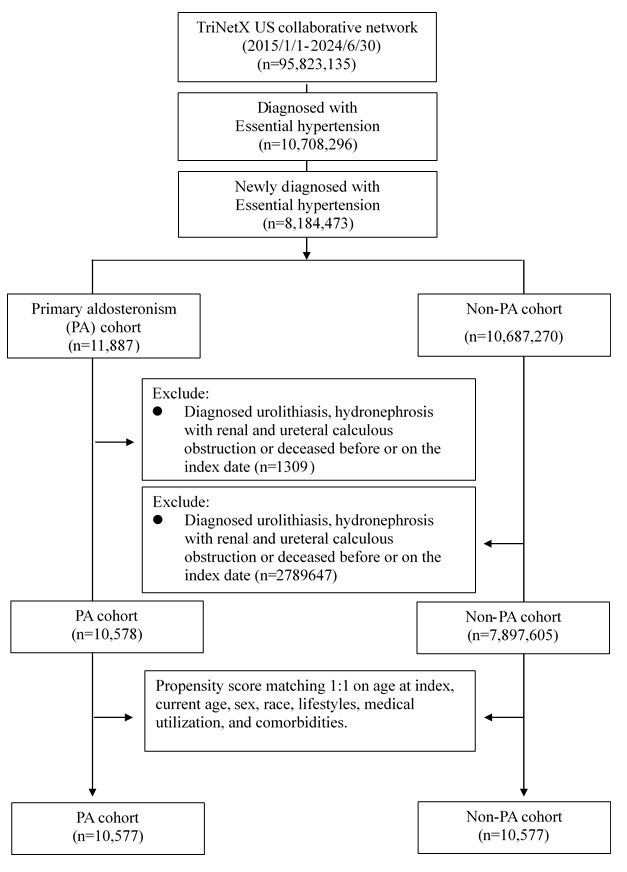 TriNetX US collaborative network (2015/1/1-2024/6/30) (n=95,823,135)

Diagnosed with Essential hypertension (n=10,708,296)

Newly diagnosed with Essential hypertension (n=8,184,473)

Primary aldosteronism (PA) cohort (n=11,887)

Non-PA cohort (n=10,687,270)

Exclude:
● Diagnosed urolithiasis, hydronephrosis with renal and ureteral calculous obstruction or deceased before or on the index date (n=1309)

Exclude:
● Diagnosed urolithiasis, hydronephrosis with renal and ureteral calculous obstruction or deceased before or on the index date (n=2789647)

PA cohort (n=10,578)

Non-PA cohort (n=7,897,605)

Propensity score matching 1:1 on age at index, current age, sex, race, lifestyles, medical utilization, and comorbidities.

PA cohort (n=10,577)

Non-PA cohort (n=10,577)